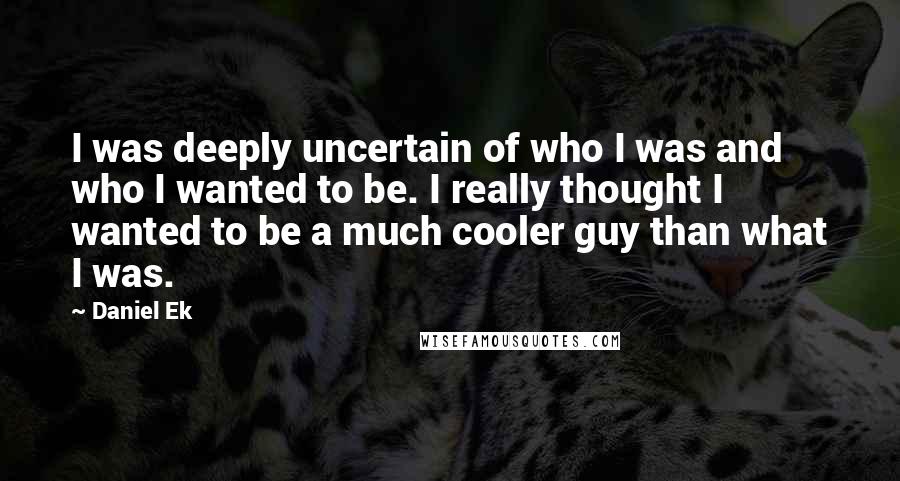 I was deeply uncertain of who I was and who I wanted to be. I really thought I wanted to be a much cooler guy than what I was.

~ Daniel Ek

WISEFAMOUSQUOTES.COM